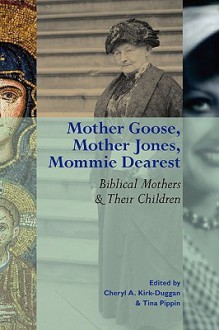 Mother Goose, Mother Jones, Mommie Dearest

Biblical Mothers & Their Children

Edited by
Cheryl A. Kirk-Duggan
& Tina Pippin